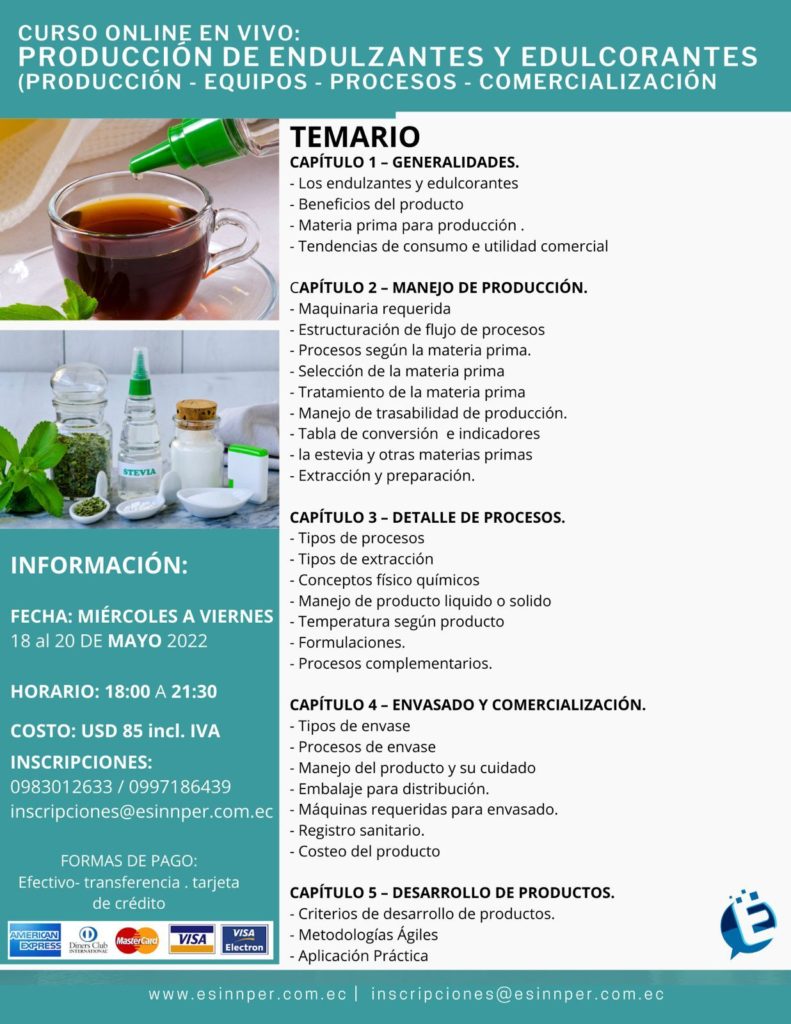 CURSO ONLINE EN VIVO:
PRODUCCIÓN DE ENDULZANTES Y EDULCORANTES
(PRODUCCIÓN - EQUIPOS - PROCESOS - COMERCIALIZACIÓN

STEVIA

INFORMACIÓN:

FECHA: MIÉRCOLES A VIERNES
18 al 20 DE MAYO 2022

HORARIO: 18:00 A 21:30

COSTO: USD 85 incl. IVA

INSCRIPCIONES:
0983012633 / 0997186439
inscripciones@esinnper.com.ec

FORMAS DE PAGO:
Efectivo- transferencia . tarjeta de crédito

AMERICAN EXPRESS Diners Club INTERNATIONAL MasterCard VISA VISA Electron

TEMARIO
CAPÍTULO 1 – GENERALIDADES.
- Los endulzantes y edulcorantes
- Beneficios del producto
- Materia prima para producción .
- Tendencias de consumo e utilidad comercial

CAPÍTULO 2 – MANEJO DE PRODUCCIÓN.
- Maquinaria requerida
- Estructuración de flujo de procesos
- Procesos según la materia prima.
- Selección de la materia prima
- Tratamiento de la materia prima
- Manejo de trasabilidad de producción.
- Tabla de conversión e indicadores
- la estevia y otras materias primas
- Extracción y preparación.

CAPÍTULO 3 – DETALLE DE PROCESOS.
- Tipos de procesos
- Tipos de extracción
- Conceptos físico químicos
- Manejo de producto liquido o solido
- Temperatura según producto
- Formulaciones.
- Procesos complementarios.

CAPÍTULO 4 – ENVASADO Y COMERCIALIZACIÓN.
- Tipos de envase
- Procesos de envase
- Manejo del producto y su cuidado
- Embalaje para distribución.
- Máquinas requeridas para envasado.
- Registro sanitario.
- Costeo del producto

CAPÍTULO 5 – DESARROLLO DE PRODUCTOS.
- Criterios de desarrollo de productos.
- Metodologías Ágiles
- Aplicación Práctica

www.esinnper.com.ec | inscripciones@esinnper.com.ec